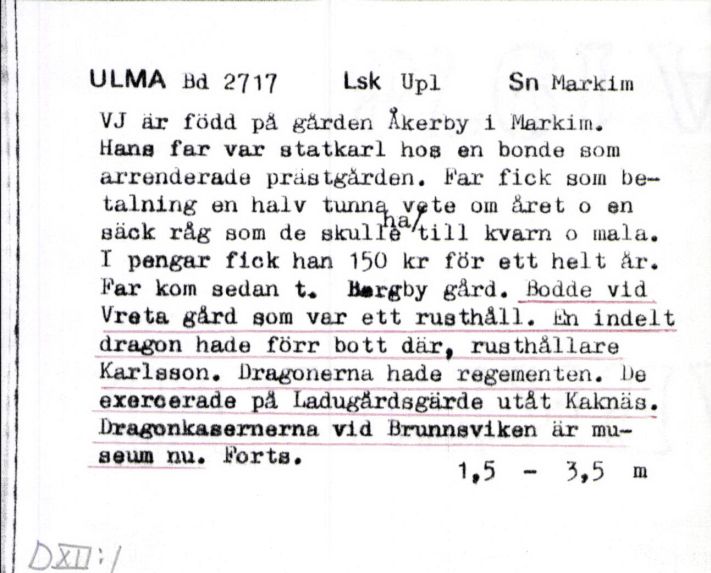 ULMA Bd 2717 Lsk Upl Sn Markim

VJ är född på gården Åkerby i Markim. Hans far var statkarl hos en bonde som arrenderade prästgården. Far fick som betalning en halv tunna vete om året o en säck råg som de skulle ha/ till kvarn o mala. I pengar fick han 150 kr för ett helt år. Far kom sedan t. Bergby gård. Bodde vid Vreta gård som var ett rusthåll. En indelt dragon hade förr bott där, rusthållare Karlsson. Dragonerna hade regementen. De exercerade på Ladugårdsgärde utåt Kaknäs. Dragonkasernerna vid Brunnsviken är museum nu. Forts.

1,5 - 3,5 m

DXII:1